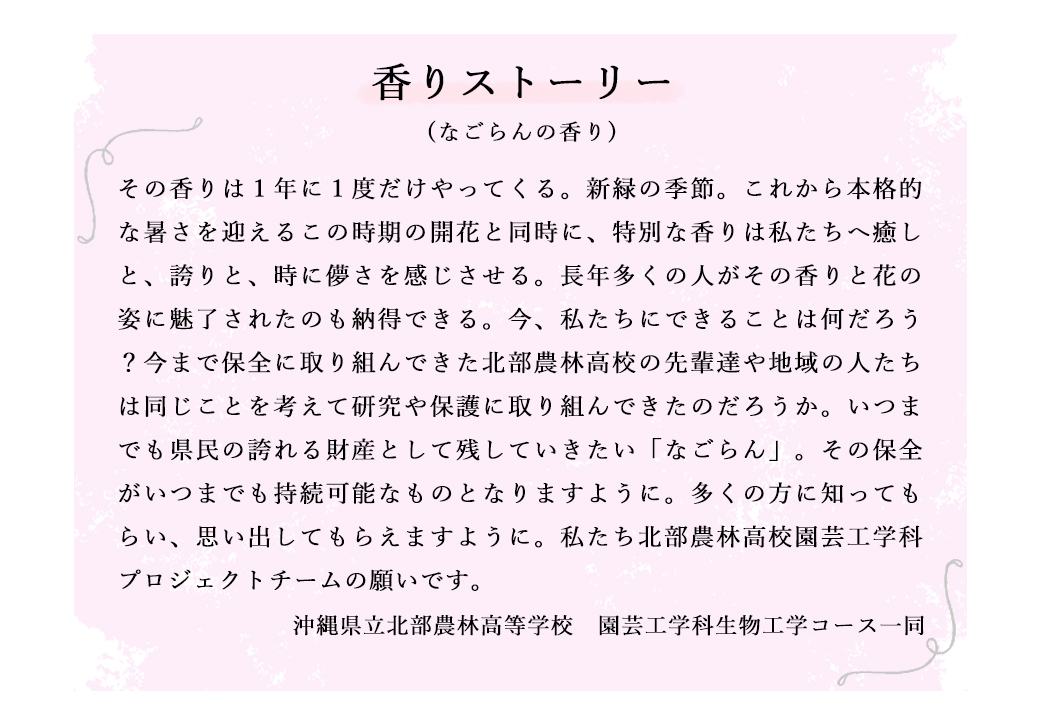 香りストーリー

(なごらんの香り)

その香りは1年に1度だけやってくる。新緑の季節。これから本格的な暑さを迎えるこの時期の開花と同時に、特別な香りは私たちへ癒しと、誇りと、時に儚さを感じさせる。長年多くの人がその香りと花の姿に魅了されたのも納得できる。今、私たちにできることは何だろう?今まで保全に取り組んできた北部農林高校の先輩達や地域の人たちは同じことを考えて研究や保護に取り組んできたのだろうか。いつまでも県民の誇れる財産として残していきたい「なごらん」。その保全がいつまでも持続可能なものとなりますように。多くの方に知ってもらい、思い出してもらえますように。私たち北部農林高校園芸工学科プロジェクトチームの願いです。

沖縄県立北部農林高等学校 園芸工学科生物工学コース一同